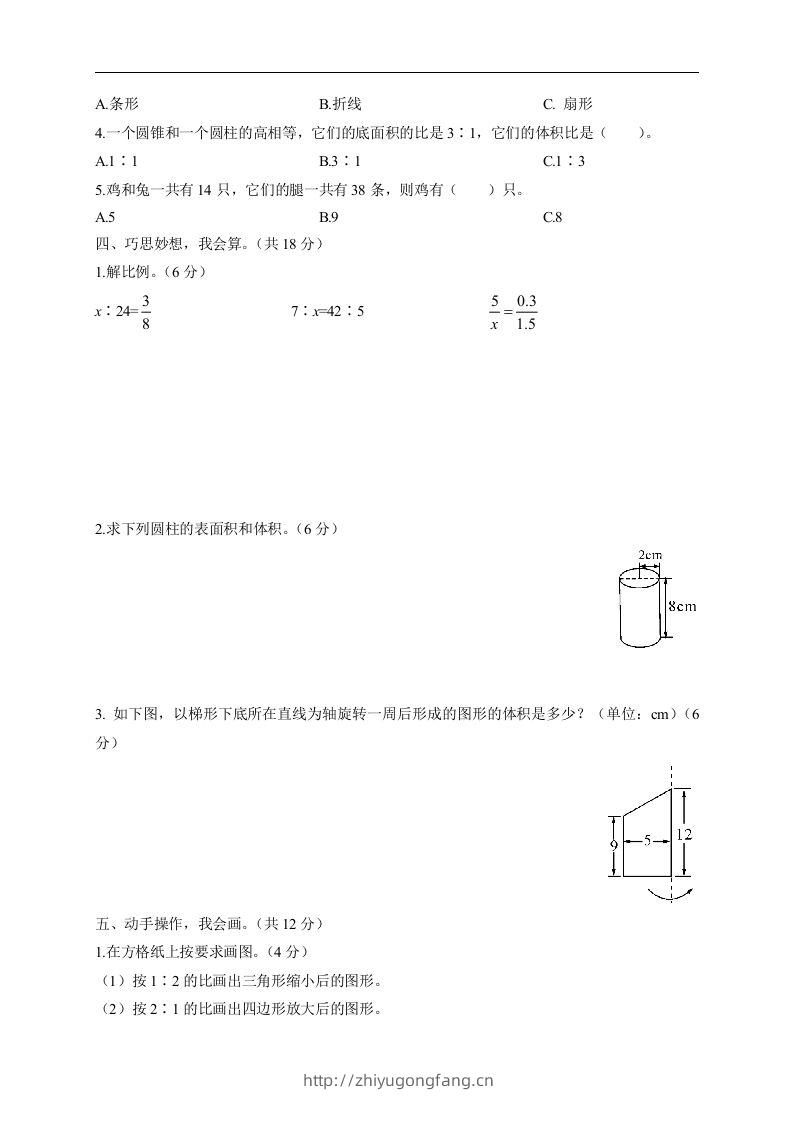 A.条形　　　　　　　　　　B.折线　　　　　　　　　　C. 扇形

4.一个圆锥和一个圆柱的高相等，它们的底面积的比是 3∶1，它们的体积比是（　　）。

A.1∶1　　　　　　　　　　B.3∶1　　　　　　　　　　C.1∶3

5.鸡和兔一共有 14 只，它们的腿一共有 38 条，则鸡有（　　）只。

A.5　　　　　　　　　　B.9　　　　　　　　　　C.8

四、巧思妙想，我会算。（共 18 分）

1.解比例。（6 分）

$x∶24=\frac{3}{8}$　　　　　　$7∶x=42∶5$　　　　　　$\frac{5}{x}=\frac{0.3}{1.5}$

2.求下列圆柱的表面积和体积。（6 分）

2cm

8cm

3. 如下图，以梯形下底所在直线为轴旋转一周后形成的图形的体积是多少？（单位：cm）（6 分）

9

5

12

五、动手操作，我会画。（共 12 分）

1.在方格纸上按要求画图。（4 分）

（1）按 1∶2 的比画出三角形缩小后的图形。

（2）按 2∶1 的比画出四边形放大后的图形。

http://zhiyugongfang.cn